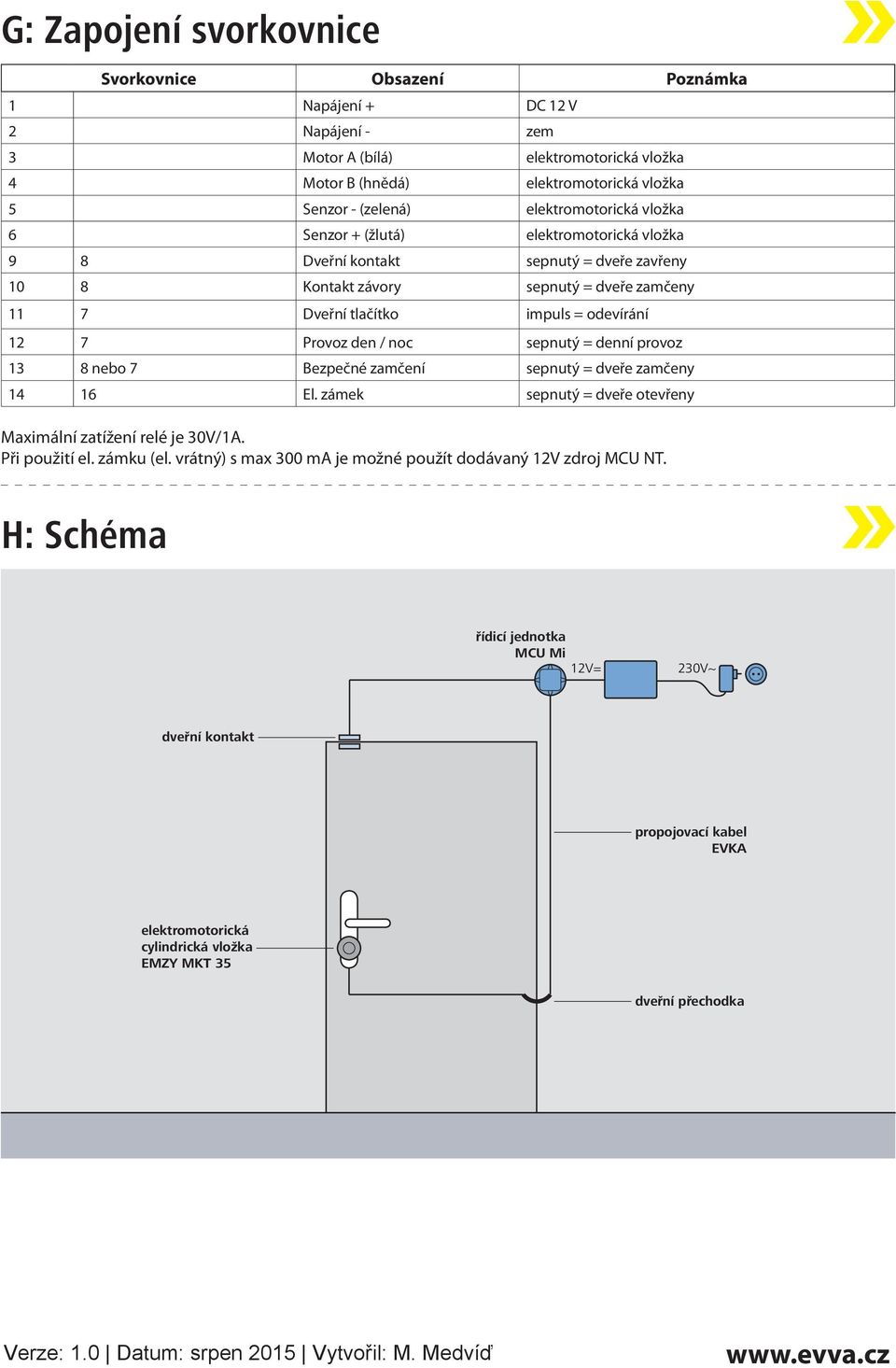 G: Zapojení svorkovnice

| Svorkovnice | | Obsazení | Poznámka |
|---|---|---|---|
| 1 | | Napájení + | DC 12 V |
| 2 | | Napájení - | zem |
| 3 | | Motor A (bílá) | elektromotorická vložka |
| 4 | | Motor B (hnědá) | elektromotorická vložka |
| 5 | | Senzor - (zelená) | elektromotorická vložka |
| 6 | | Senzor + (žlutá) | elektromotorická vložka |
| 9 | 8 | Dveřní kontakt | sepnutý = dveře zavřeny |
| 10 | 8 | Kontakt závory | sepnutý = dveře zamčeny |
| 11 | 7 | Dveřní tlačítko | impuls = odevírání |
| 12 | 7 | Provoz den / noc | sepnutý = denní provoz |
| 13 | 8 nebo 7 | Bezpečné zamčení | sepnutý = dveře zamčeny |
| 14 | 16 | El. zámek | sepnutý = dveře otevřeny |

Maximální zatížení relé je 30V/1A.
Při použití el. zámku (el. vrátný) s max 300 mA je možné použít dodávaný 12V zdroj MCU NT.

H: Schéma

řídicí jednotka
MCU Mi
12V=
230V~
dveřní kontakt
propojovací kabel
EVKA
elektromotorická
cylindrická vložka
EMZY MKT 35
dveřní přechodka

Verze: 1.0 | Datum: srpen 2015 | Vytvořil: M. Medvíď
www.evva.cz